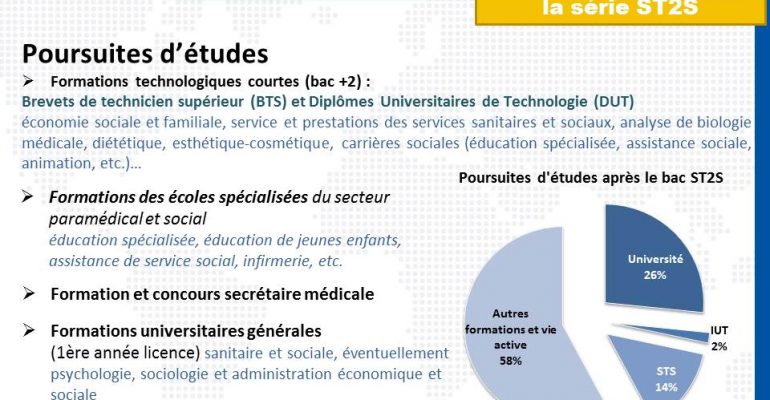 la série ST2S

Poursuites d'études

➢ Formations technologiques courtes (bac +2) :
Brevets de technicien supérieur (BTS) et Diplômes Universitaires de Technologie (DUT)
économie sociale et familiale, service et prestations des services sanitaires et sociaux, analyse de biologie médicale, diététique, esthétique-cosmétique, carrières sociales (éducation spécialisée, assistance sociale, animation, etc.)…

➢ Formations des écoles spécialisées du secteur paramédical et social
éducation spécialisée, éducation de jeunes enfants, assistance de service social, infirmerie, etc.

➢ Formation et concours secrétaire médicale

➢ Formations universitaires générales
(1ère année licence) sanitaire et sociale, éventuellement psychologie, sociologie et administration économique et sociale

Poursuites d'études après le bac ST2S

Université
26%

IUT
2%

STS
14%

Autres formations et vie active
58%